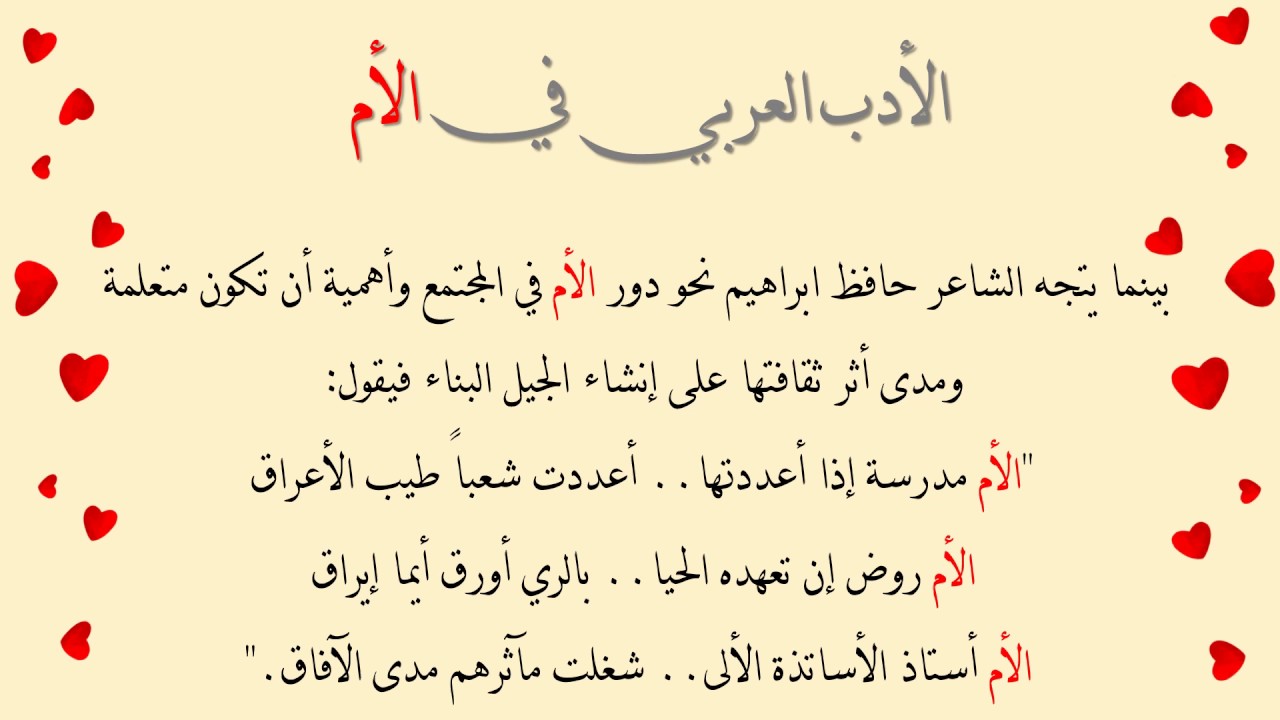 الأدب العربي في الأم

بينما يتجه الشاعر حافظ ابراهيم نحو دور الأم في المجتمع وأهمية أن تكون متعلمة ومدى أثر ثقافتها على إنشاء الجيل البناء فيقول:

"الأم مدرسة إذا أعددتها . . أعددت شعباً طيب الأعراق

الأم روض إن تعهده الحيا . . بالري أورق أيما إيراق

الأم أستاذ الأساتذة الألى . . شغلت مآثرهم مدى الآفاق."